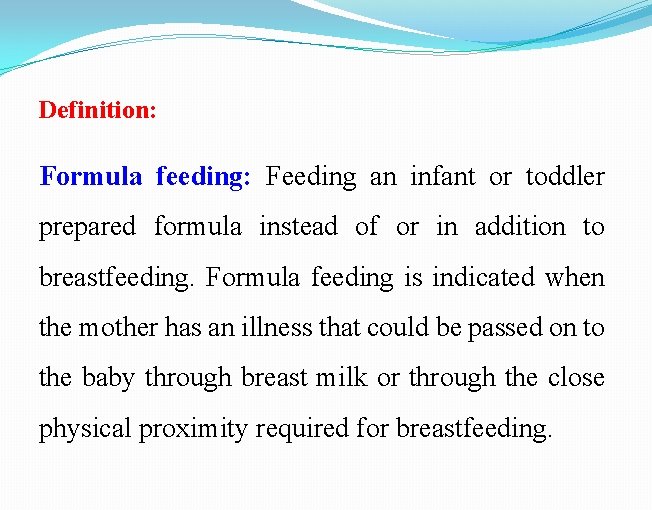 Definition:

Formula feeding: Feeding an infant or toddler prepared formula instead of or in addition to breastfeeding. Formula feeding is indicated when the mother has an illness that could be passed on to the baby through breast milk or through the close physical proximity required for breastfeeding.